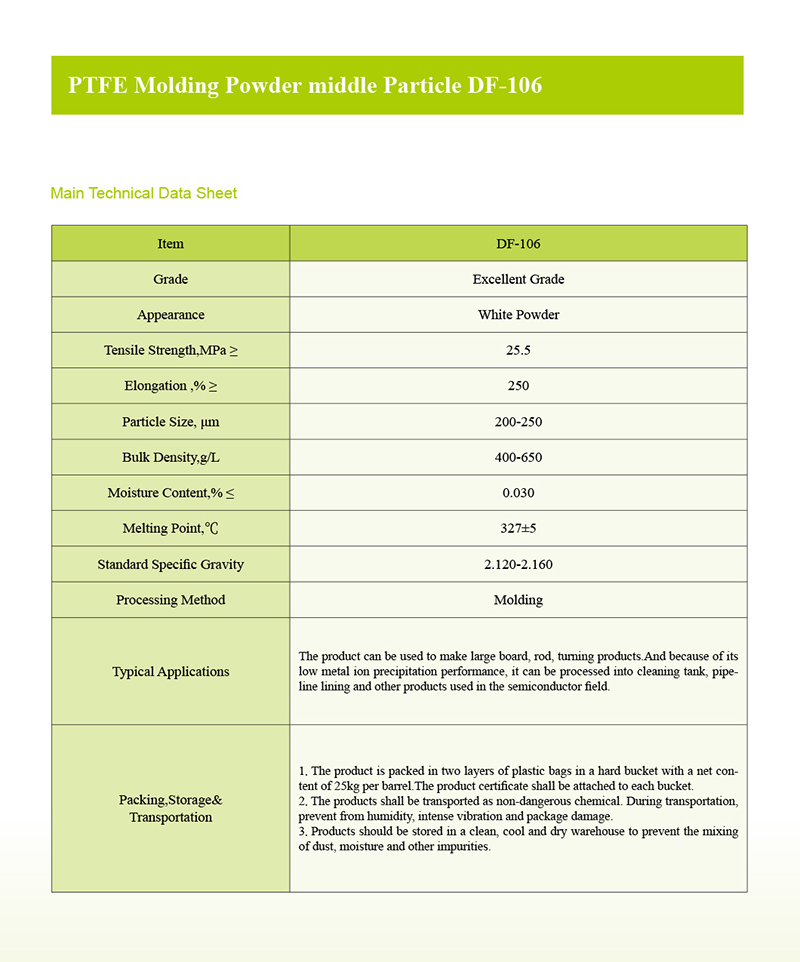 PTFE Molding Powder middle Particle DF-106

Main Technical Data Sheet

| Item | DF-106 |
|---|---|
| Grade | Excellent Grade |
| Appearance | White Powder |
| Tensile Strength,MPa ≥ | 25.5 |
| Elongation ,% ≥ | 250 |
| Particle Size, μm | 200-250 |
| Bulk Density,g/L | 400-650 |
| Moisture Content,% ≤ | 0.030 |
| Melting Point,℃ | 327±5 |
| Standard Specific Gravity | 2.120-2.160 |
| Processing Method | Molding |
| Typical Applications | The product can be used to make large board, rod, turning products.And because of its low metal ion precipitation performance, it can be processed into cleaning tank, pipeline lining and other products used in the semiconductor field. |
| Packing,Storage& Transportation | 1, The product is packed in two layers of plastic bags in a hard bucket with a net content of 25kg per barrel.The product certificate shall be attached to each bucket. 2, The products shall be transported as non-dangerous chemical. During transportation, prevent from humidity, intense vibration and package damage. 3, Products should be stored in a clean, cool and dry warehouse to prevent the mixing of dust, moisture and other impurities. |